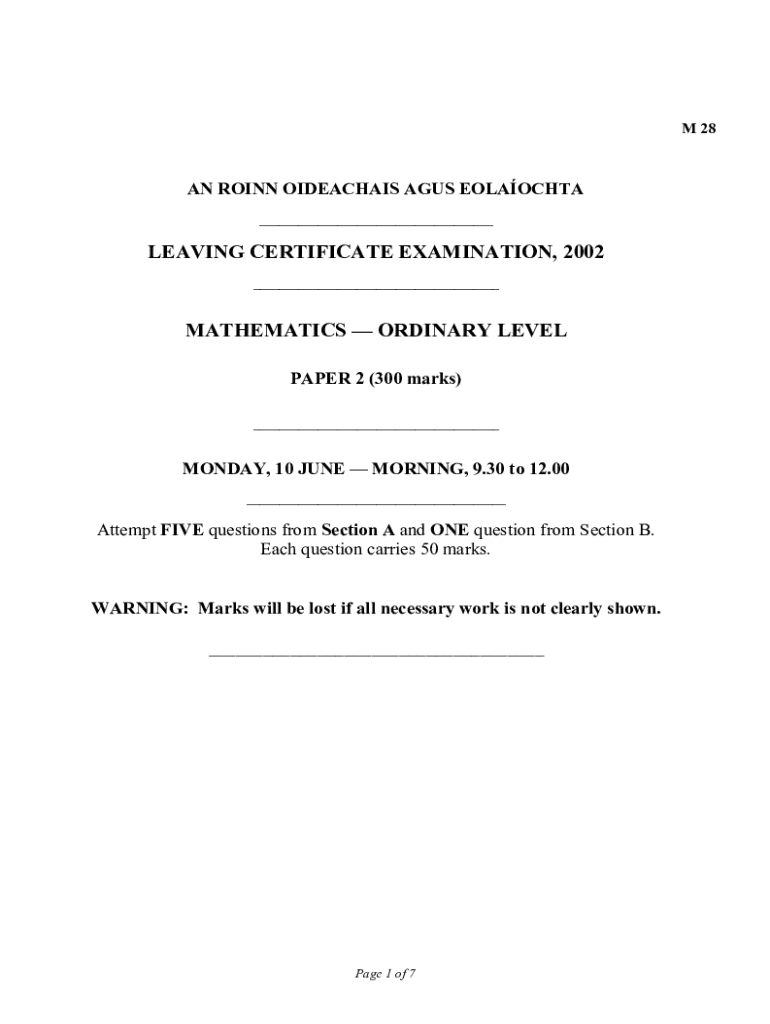 M 28

AN ROINN OIDEACHAIS AGUS EOLAÍOCHTA

LEAVING CERTIFICATE EXAMINATION, 2002

MATHEMATICS — ORDINARY LEVEL

PAPER 2 (300 marks)

MONDAY, 10 JUNE — MORNING, 9.30 to 12.00

Attempt FIVE questions from Section A and ONE question from Section B. Each question carries 50 marks.

WARNING: Marks will be lost if all necessary work is not clearly shown.

Page 1 of 7